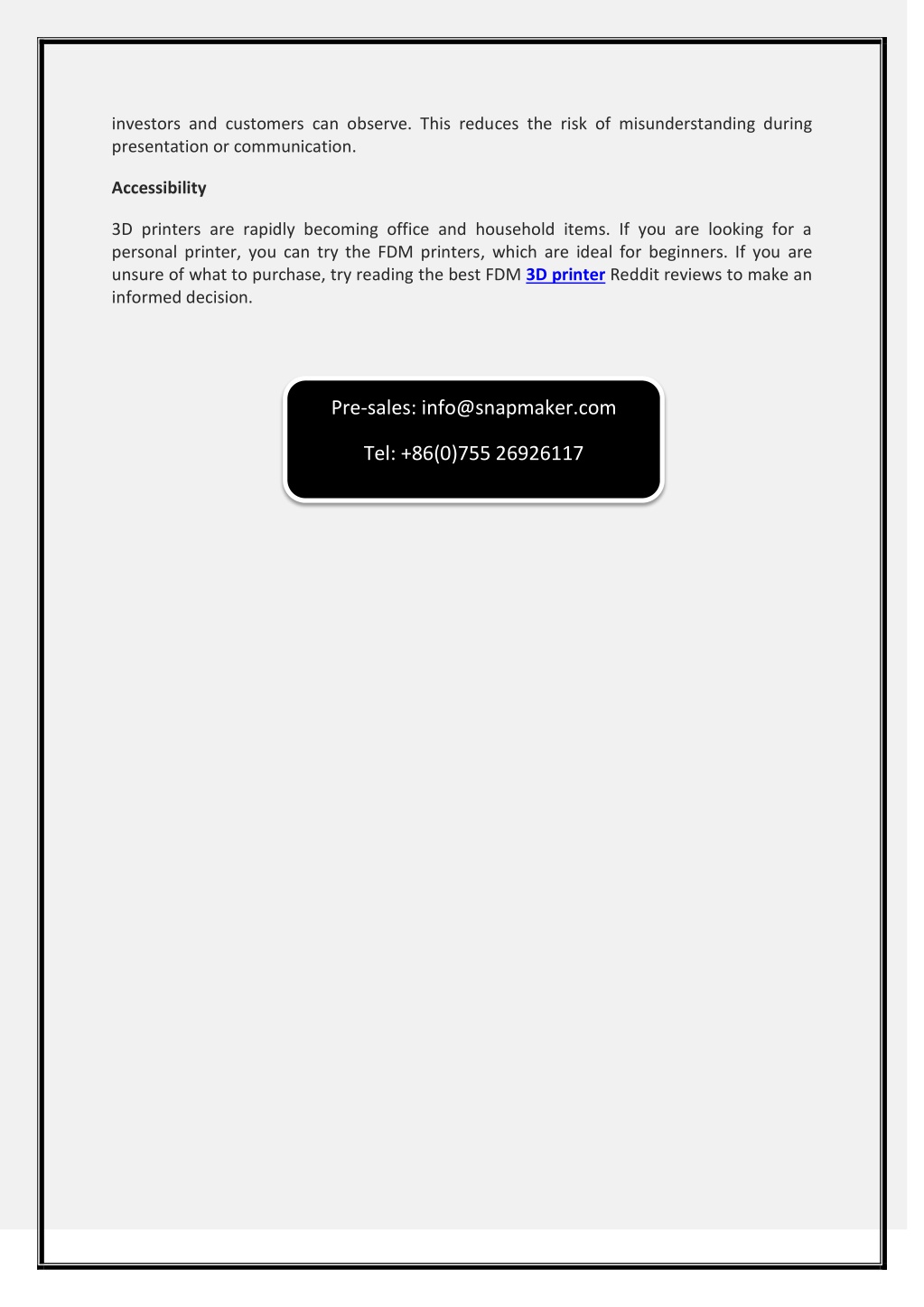 investors and customers can observe. This reduces the risk of misunderstanding during presentation or communication.

Accessibility

3D printers are rapidly becoming office and household items. If you are looking for a personal printer, you can try the FDM printers, which are ideal for beginners. If you are unsure of what to purchase, try reading the best FDM 3D printer Reddit reviews to make an informed decision.

Pre-sales: info@snapmaker.com

Tel: +86(0)755 26926117